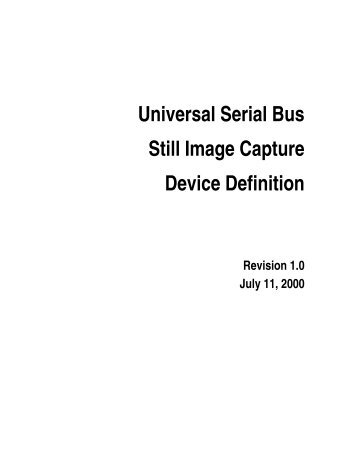 Universal Serial Bus
Still Image Capture
Device Definition

Revision 1.0
July 11, 2000